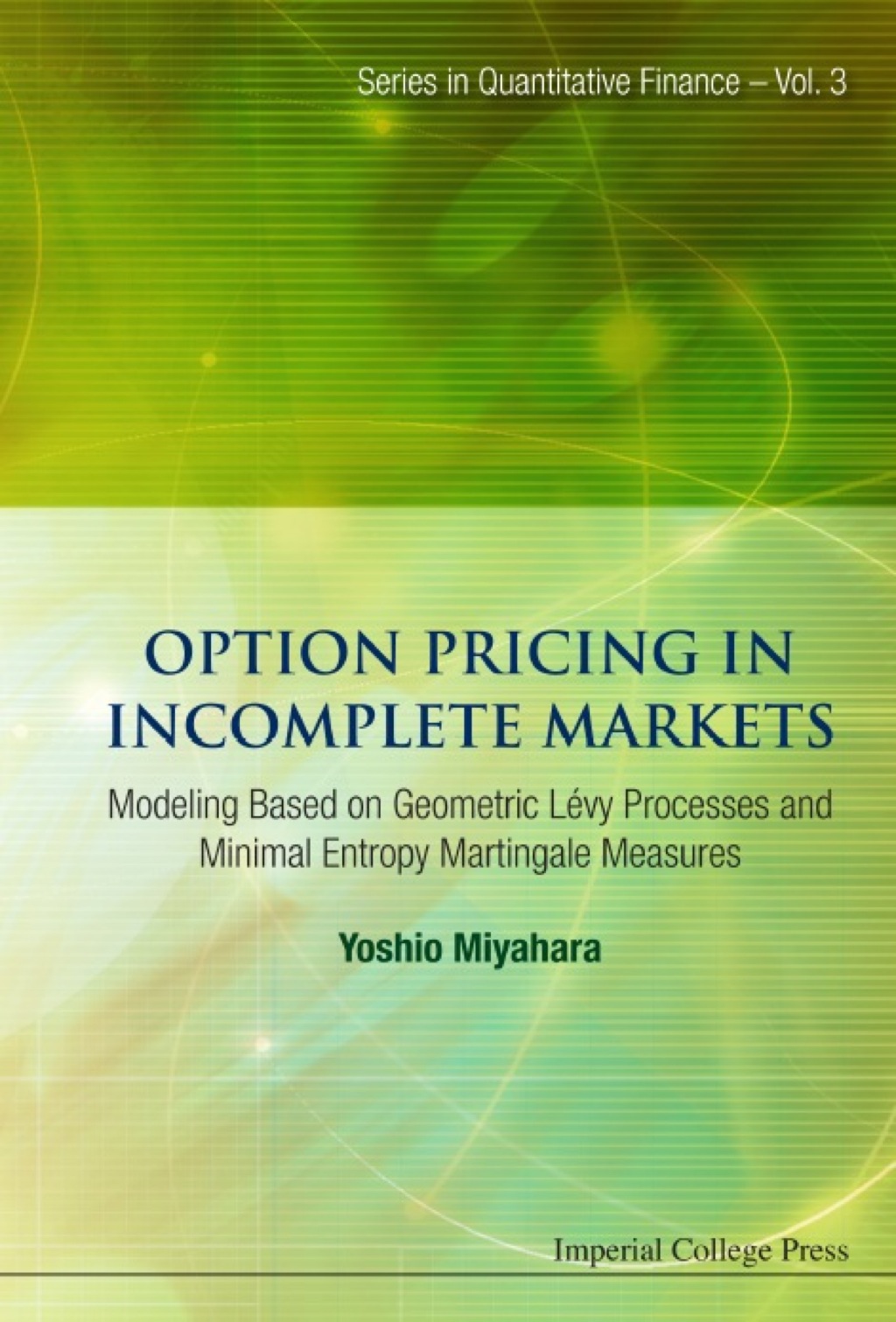 Series in Quantitative Finance – Vol. 3

OPTION PRICING IN INCOMPLETE MARKETS

Modeling Based on Geometric Lévy Processes and Minimal Entropy Martingale Measures

Yoshio Miyahara

Imperial College Press